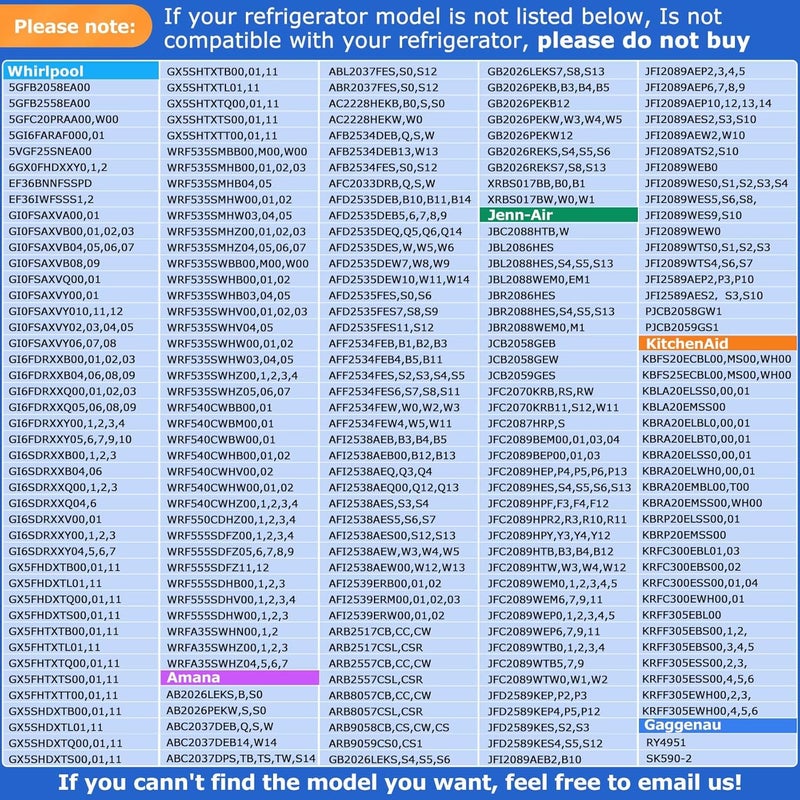 Please note: If your refrigerator model is not listed below, Is not compatible with your refrigerator, please do not buy

Whirlpool
5GFB2058EA00
5GFB2558EA00
5GFC20PRAA00,W00
5GI6FARAF000,01
5VGF25SNEA00
6GX0FHDXXY0,1,2
EF36BNNFSSPD
EF36IWFSSS1,2
GI0FSAXVA00,01
GI0FSAXVB00,01,02,03
GI0FSAXVB04,05,06,07
GI0FSAXVB08,09
GI0FSAXVQ00,01
GI0FSAXVY00,01
GI0FSAXVY010,11,12
GI0FSAXVY02,03,04,05
GI0FSAXVY06,07,08
GI6FDRXXB00,01,02,03
GI6FDRXXB04,06,08,09
GI6FDRXXQ00,01,02,03
GI6FDRXXQ05,06,08,09
GI6FDRXXY00,1,2,3,4
GI6FDRXXY05,6,7,9,10
GI6SDRXXB00,1,2,3
GI6SDRXXB04,06
GI6SDRXXQ00,1,2,3
GI6SDRXXQ04,6
GI6SDRXXV00,01
GI6SDRXXY00,1,2,3
GI6SDRXXY04,5,6,7
GX5FHDXTB00,01,11
GX5FHDXTL01,11
GX5FHDXTQ00,01,11
GX5FHDXTS00,01,11
GX5FHTXTB00,01,11
GX5FHTXTL01,11
GX5FHTXTQ00,01,11
GX5FHTXTS00,01,11
GX5FHTXTT00,01,11
GX5SHDXTB00,01,11
GX5SHDXTL01,11
GX5SHDXTQ00,01,11
GX5SHDXTS00,01,11

GX5SHTXTB00,01,11
GX5SHTXTL01,11
GX5SHTXTQ00,01,11
GX5SHTXTS00,01,11
GX5SHTXTT00,01,11
WRF535SMBB00,M00,W00
WRF535SMHB00,01,02,03
WRF535SMHB04,05
WRF535SMHW00,01,02
WRF535SMHW03,04,05
WRF535SMHZ00,01,02,03
WRF535SMHZ04,05,06,07
WRF535SWBB00,M00,W00
WRF535SWHB00,01,02
WRF535SWHB03,04,05
WRF535SWHV00,01,02,03
WRF535SWHV04,05
WRF535SWHW00,01,02
WRF535SWHW03,04,05
WRF535SWHZ00,1,2,3,4
WRF535SWHZ05,06,07
WRF540CWBB00,01
WRF540CWBM00,01
WRF540CWBW00,01
WRF540CWHB00,01,02
WRF540CWHV00,02
WRF540CWHW00,01,02
WRF540CWHZ00,1,2,3,4
WRF550CDHZ00,1,2,3,4
WRF555SDFZ00,1,2,3,4
WRF555SDFZ05,6,7,8,9
WRF555SDFZ11,12
WRF555SDHB00,1,2,3
WRF555SDHV00,1,2,3,4
WRF555SDHW00,1,2,3
WRFA35SWHN00,1,2
WRFA35SWHZ00,1,2,3
WRFA35SWHZ04,5,6,7
Amana
AB2026LEKS,B,S0
AB2026PEKW,S,S0
ABC2037DEB,Q,S,W
ABC2037DEB14,W14
ABC2037DPS,TB,TS,TW,S14

ABL2037FES,S0,S12
ABR2037FES,S0,S12
AC2228HEKB,B0,S,S0
AC2228HEKW,W0
AFB2534DEB,Q,S,W
AFB2534DEB13,W13
AFB2534FES,S0,S12
AFC2033DRB,Q,S,W
AFD2535DEB,B10,B11,B14
AFD2535DEB5,6,7,8,9
AFD2535DEQ,Q5,Q6,Q14
AFD2535DES,W,W5,W6
AFD2535DEW7,W8,W9
AFD2535DEW10,W11,W14
AFD2535FES,S0,S6
AFD2535FES7,S8,S9
AFD2535FES11,S12
AFF2534FEB,B1,B2,B3
AFF2534FEB4,B5,B11
AFF2534FES,S2,S3,S4,S5
AFF2534FES6,S7,S8,S11
AFF2534FEW,W0,W2,W3
AFF2534FEW4,W5,W11
AFI2538AEB,B3,B4,B5
AFI2538AEB00,B12,B13
AFI2538AEQ,Q3,Q4
AFI2538AEQ00,Q12,Q13
AFI2538AES,S3,S4
AFI2538AES5,S6,S7
AFI2538AES00,S12,S13
AFI2538AEW,W3,W4,W5
AFI2538AEW00,W12,W13
AFI2539ERB00,01,02
AFI2539ERM00,01,02,03
AFI2539ERW00,01,02
ARB2517CB,CC,CW
ARB2517CSL,CSR
ARB2557CB,CC,CW
ARB2557CSL,CSR
ARB8057CB,CC,CW
ARB8057CSL,CSR
ARB9058CB,CS,CW,CS
ARB9059CS0,CS1
GB2026LEKS,S4,S5,S6

GB2026LEKS7,S8,S13
GB2026PEKB,B3,B4,B5
GB2026PEKB12
GB2026PEKW,W3,W4,W5
GB2026PEKW12
GB2026REKS,S4,S5,S6
GB2026REKS7,S8,S13
XRBS017BB,B0,B1
XRBS017BW,W0,W1
Jenn-Air
JBC2088HTB,W
JBL2086HES
JBL2088HES,S4,S5,S13
JBL2088WEM0,EM1
JBR2086HES
JBR2088HES,S4,S5,S13
JBR2088WEM0,M1
JCB2058GEB
JCB2058GEW
JCB2059GES
JFC2070KRB,RS,RW
JFC2070KRB11,S12,W11
JFC2087HRP,S
JFC2089BEM00,01,03,04
JFC2089BEP00,01,03
JFC2089HEP,P4,P5,P6,P13
JFC2089HES,S4,S5,S6,S13
JFC2089HPF,F3,F4,F12
JFC2089HPR2,R3,R10,R11
JFC2089HPY,Y3,Y4,Y12
JFC2089HTB,B3,B4,B12
JFC2089HTW,W3,W4,W12
JFC2089WEM0,1,2,3,4,5
JFC2089WEM6,7,9,11
JFC2089WEP0,1,2,3,4,5
JFC2089WEP6,7,9,11
JFC2089WTB0,1,2,3,4
JFC2089WTB5,7,9
JFC2089WTW0,W1,W2
JFD2589KEP,P2,P3
JFD2589KEP4,P5,P12
JFD2589KES,S2,S3
JFD2589KES4,S5,S12
JFI2089AEB2,B10

JFI2089AEP2,3,4,5
JFI2089AEP6,7,8,9
JFI2089AEP10,12,13,14
JFI2089AES2,S3,S10
JFI2089AEW2,W10
JFI2089ATS2,S10
JFI2089WEB0
JFI2089WES0,S1,S2,S3,S4
JFI2089WES5,S6,S8,
JFI2089WES9,S10
JFI2089WEW0
JFI2089WTS0,S1,S2,S3
JFI2089WTS4,S6,S7
JFI2589AEP2,P3,P10
JFI2589AES2, S3,S10
PJCB2058GW1
PJCB2059GS1
KitchenAid
KBFS20ECBL00,MS00,WH00
KBFS25ECBL00,MS00,WH00
KBLA20ELSS0,00,01
KBLA20EMSS00
KBRA20ELBL0,00,01
KBRA20ELBT0,00,01
KBRA20ELSS0,00,01
KBRA20ELWH0,00,01
KBRA20EMBL00,T00
KBRA20EMSS00,WH00
KBRP20ELSS00,01
KBRP20EMSS00
KRFC300EBL01,03
KRFC300EBS00,02
KRFC300ESS00,01,04
KRFC300EWH00,01
KRFF305EBL00
KRFF305EBS00,1,2,
KRFF305EBS00,3,4,5
KRFF305ESS00,2,3,
KRFF305ESS00,4,5,6
KRFF305EWH00,2,3,
KRFF305EWH00,4,5,6
Gaggenau
RY4951
SK590-2

If you cann't find the model you want, feel free to email us!